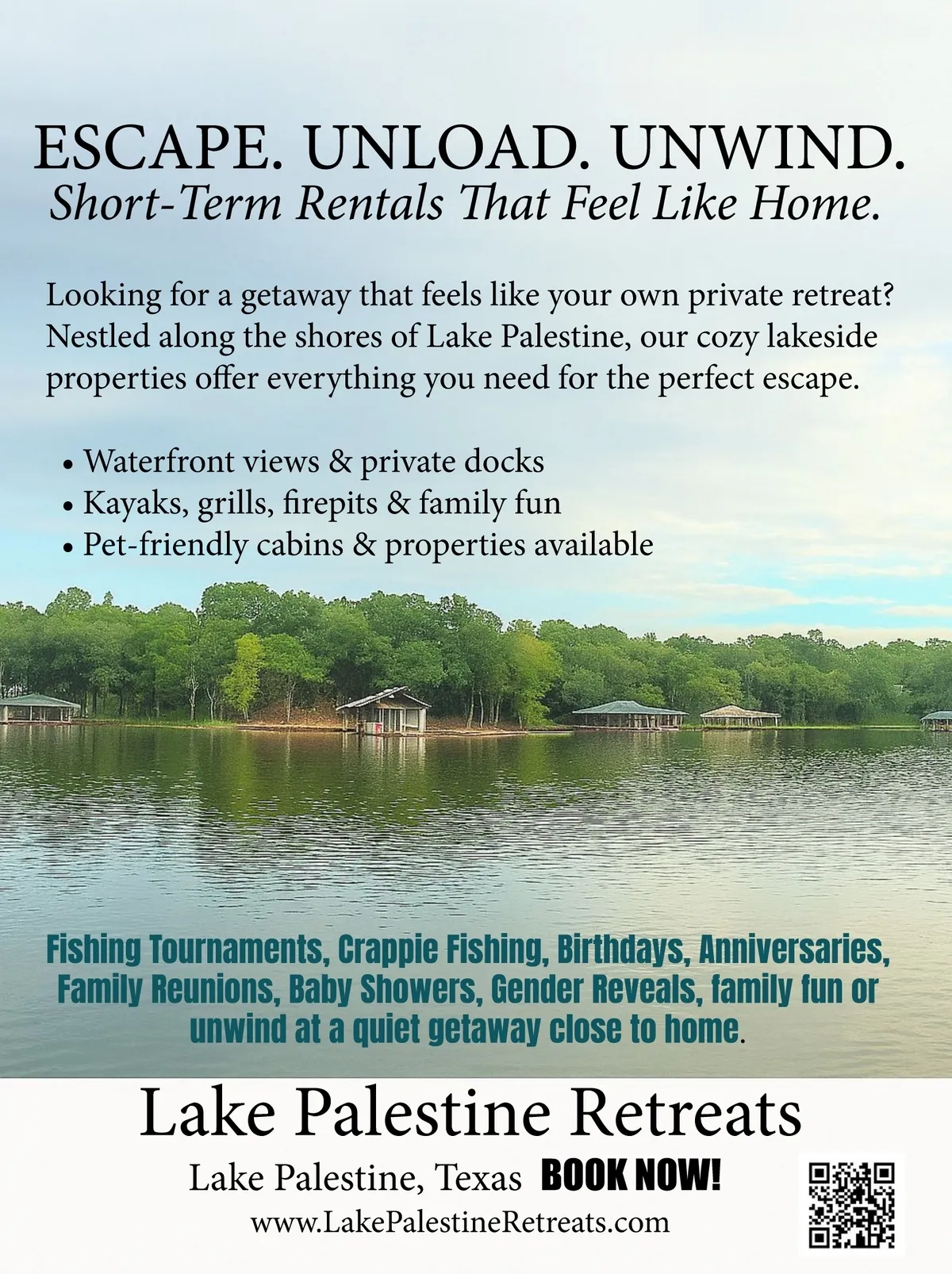 ESCAPE. UNLOAD. UNWIND.
Short-Term Rentals That Feel Like Home.

Looking for a getaway that feels like your own private retreat? Nestled along the shores of Lake Palestine, our cozy lakeside properties offer everything you need for the perfect escape.

• Waterfront views & private docks
• Kayaks, grills, firepits & family fun
• Pet-friendly cabins & properties available

Fishing Tournaments, Crappie Fishing, Birthdays, Anniversaries, Family Reunions, Baby Showers, Gender Reveals, family fun or unwind at a quiet getaway close to home.

Lake Palestine Retreats

Lake Palestine, Texas BOOK NOW!

www.LakePalestineRetreats.com